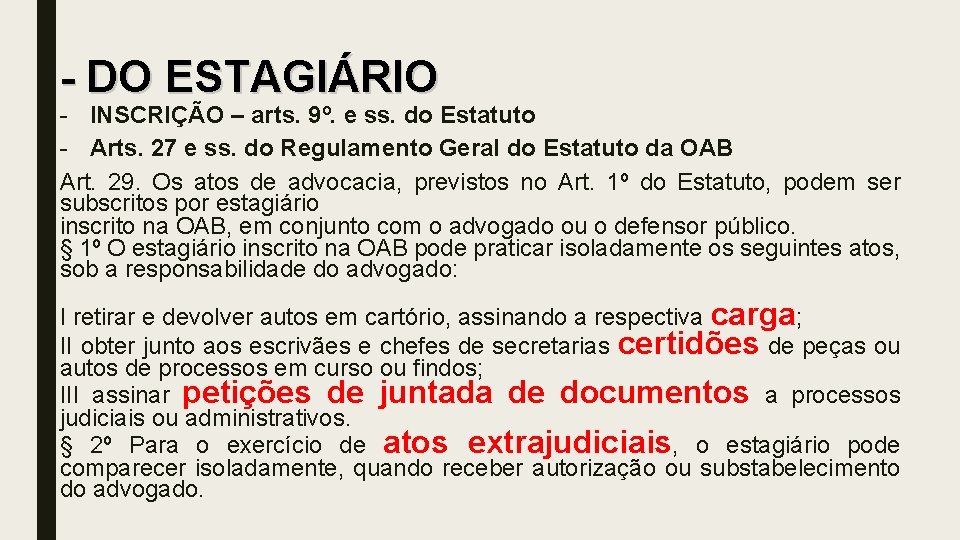 - DO ESTAGIÁRIO

- INSCRIÇÃO – arts. 9º. e ss. do Estatuto
- Arts. 27 e ss. do Regulamento Geral do Estatuto da OAB

Art. 29. Os atos de advocacia, previstos no Art. 1º do Estatuto, podem ser subscritos por estagiário inscrito na OAB, em conjunto com o advogado ou o defensor público.

§ 1º O estagiário inscrito na OAB pode praticar isoladamente os seguintes atos, sob a responsabilidade do advogado:

I retirar e devolver autos em cartório, assinando a respectiva carga;

II obter junto aos escrivães e chefes de secretarias certidões de peças ou autos de processos em curso ou findos;

III assinar petições de juntada de documentos a processos judiciais ou administrativos.

§ 2º Para o exercício de atos extrajudiciais, o estagiário pode comparecer isoladamente, quando receber autorização ou substabelecimento do advogado.